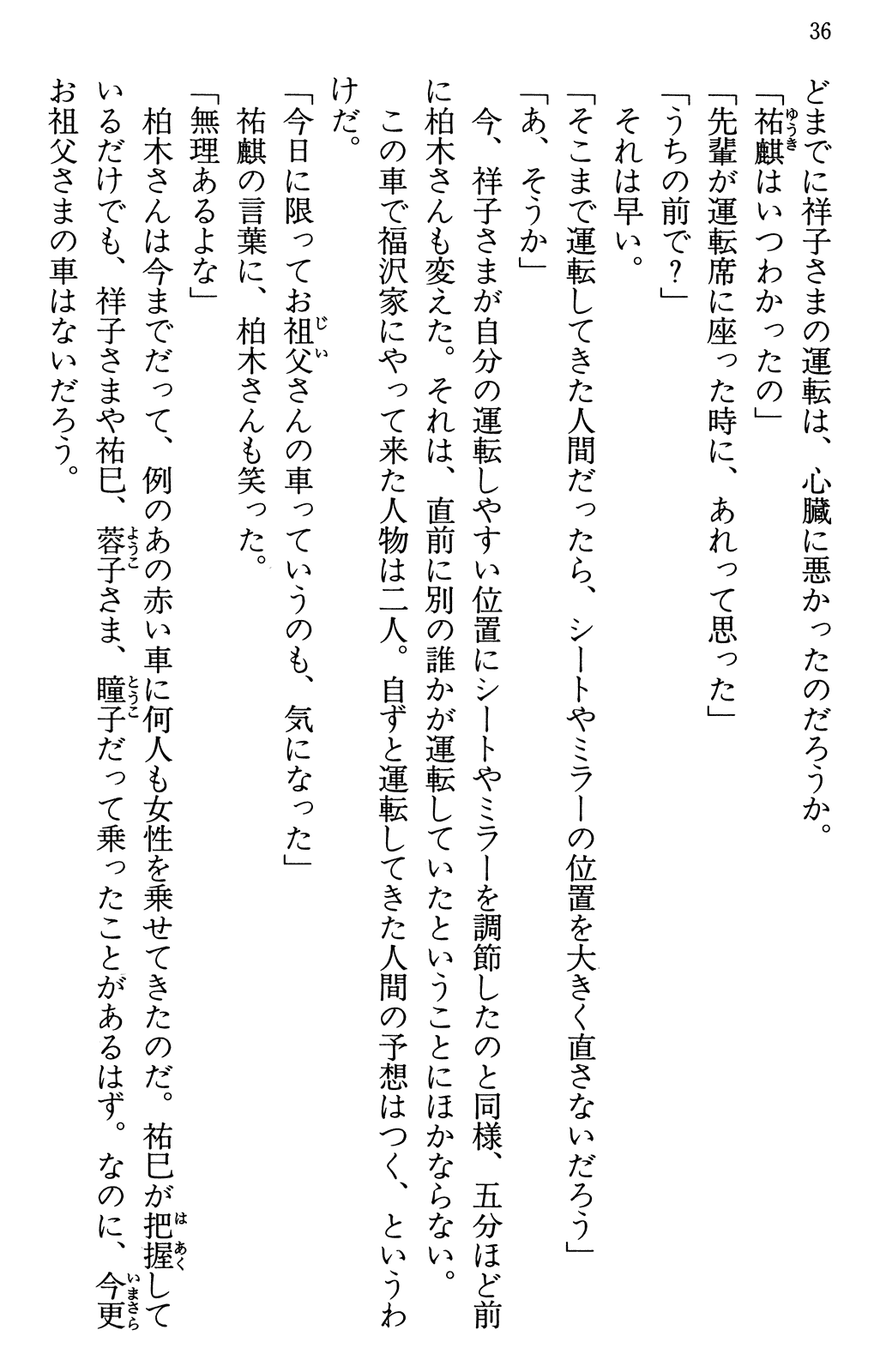 36

どまでに祥子さまの運転は、心臓に悪かったのだろうか。

「祐麒はいつわかったの」

「先輩が運転席に座った時に、あれって思った」

「うちの前で？」

それは早い。

「そこまで運転してきた人間だったら、シートやミラーの位置を大きく直さないだろう」

「あ、そうか」

今、祥子さまが自分の運転しやすい位置にシートやミラーを調節したのと同様、五分ほど前に柏木さんも変えた。それは、直前に別の誰かが運転していたということにほかならない。

この車で福沢家にやって来た人物は二人。自ずと運転してきた人間の予想はつく、というわけだ。

「今日に限ってお祖父さんの車っていうのも、気になった」

祐麒の言葉に、柏木さんも笑った。

「無理あるよな」

柏木さんは今までだって、例のあの赤い車に何人も女性を乗せてきたのだ。祐巳が把握しているだけでも、祥子さまや祐巳、蓉子さま、瞳子だって乗ったことがあるはず。なのに、今更お祖父さまの車はないだろう。